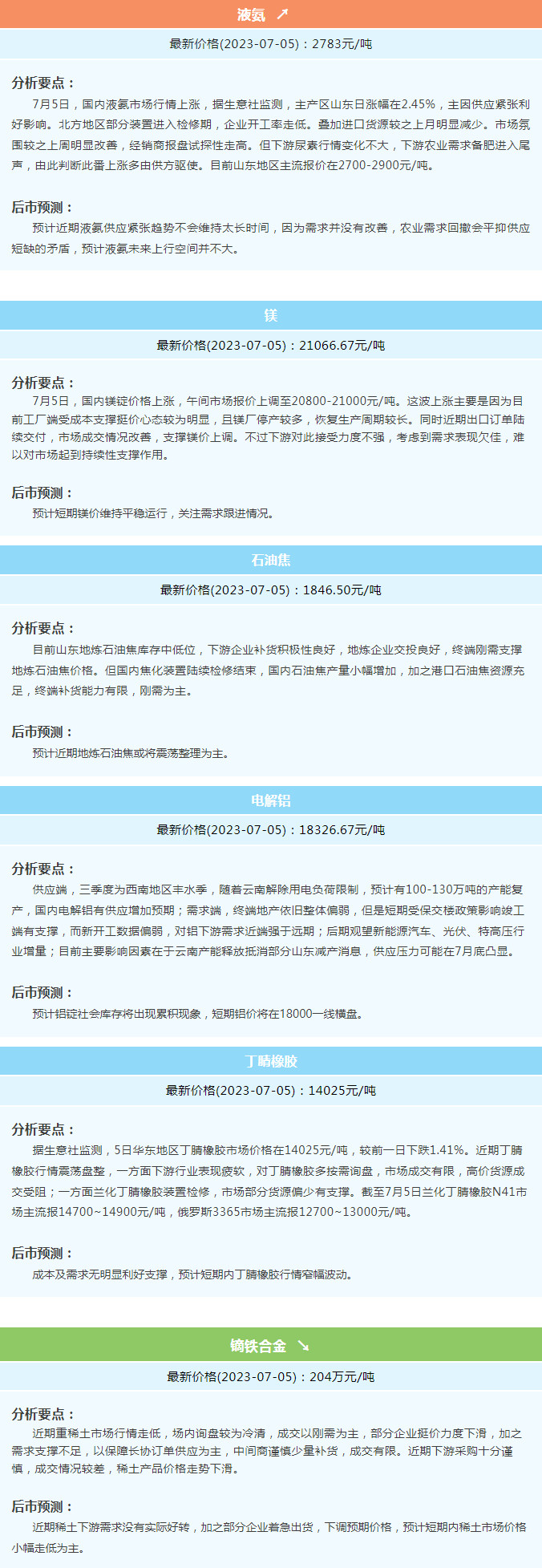 液氨 ↗

最新价格(2023-07-05)：2783元/吨

分析要点：

7月5日，国内液氨市场行情上涨，据生意社监测，主产区山东日涨幅在2.45%，主因供应紧张利好影响。北方地区部分装置进入检修期，企业开工率走低。叠加进口货源较之上月明显减少。市场氛围较之上周明显改善，经销商报盘试探性走高。但下游尿素行情变化不大，下游农业需求备肥进入尾声，由此判断此番上涨多由供方驱使。目前山东地区主流报价在2700-2900元/吨。

后市预测：

预计近期液氨供应紧张趋势不会维持太长时间，因为需求并没有改善，农业需求回撤会平抑供应短缺的矛盾，预计液氨未来上行空间并不大。

镁

最新价格(2023-07-05)：21066.67元/吨

分析要点：

7月5日，国内镁锭价格上涨，午间市场报价上调至20800-21000元/吨。这波上涨主要是因为目前工厂端受成本支撑挺价心态较为明显，且镁厂停产较多，恢复生产周期较长。同时近期出口订单陆续交付，市场成交情况改善，支撑镁价上调。不过下游对此接受力度不强，考虑到需求表现欠佳，难以对市场起到持续性支撑作用。

后市预测：

预计短期镁价维持平稳运行，关注需求跟进情况。

石油焦

最新价格(2023-07-05)：1846.50元/吨

分析要点：

目前山东地炼石油焦库存中低位，下游企业补货积极性良好，地炼企业交投良好，终端刚需支撑地炼石油焦价格。但国内焦化装置陆续检修结束，国内石油焦产量小幅增加，加之港口石油焦资源充足，终端补货能力有限，刚需为主。

后市预测：

预计近期地炼石油焦或将震荡整理为主。

电解铝

最新价格(2023-07-05)：18326.67元/吨

分析要点：

供应端，三季度为西南地区丰水季，随着云南解除用电负荷限制，预计有100-130万吨的产能复产，国内电解铝有供应增加预期；需求端，终端地产依旧整体偏弱，但是短期受保交楼政策影响竣工端有支撑，而新开工数据偏弱，对铝下游需求近端强于远期；后期观望新能源汽车、光伏、特高压行业增量；目前主要影响因素在于云南产能释放抵消部分山东减产消息，供应压力可能在7月底凸显。

后市预测：

预计铝锭社会库存将出现累积现象，短期铝价将在18000一线横盘。

丁腈橡胶

最新价格(2023-07-05)：14025元/吨

分析要点：

据生意社监测，5日华东地区丁腈橡胶市场价格在14025元/吨，较前一日下跌1.41%。近期丁腈橡胶行情震荡盘整，一方面下游行业表现疲软，对丁腈橡胶多按需询盘，市场成交有限，高价货源成交受阻；一方面兰化丁腈橡胶装置检修，市场部分货源偏少有支撑。截至7月5日兰化丁腈橡胶N41市场主流报14700~14900元/吨，俄罗斯3365市场主流报12700~13000元/吨。

后市预测：

成本及需求无明显利好支撑，预计短期内丁腈橡胶行情窄幅波动。

镝铁合金 ↘

最新价格(2023-07-05)：204万元/吨

分析要点：

近期重稀土市场行情走低，场内询盘较为冷清，成交以刚需为主，部分企业挺价力度下滑，加之需求支撑不足，以保障长协订单供应为主，中间商谨慎少量补货，成交有限。近期下游采购十分谨慎，成交情况较差，稀土产品价格走势下滑。

后市预测：

近期稀土下游需求没有实际好转，加之部分企业着急出货，下调预期价格，预计短期内稀土市场价格小幅走低为主。